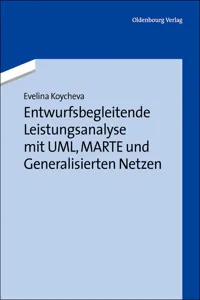 Oldenbourg Verlag

Evelina Koycheva

Entwurfsbegleitende Leistungsanalyse mit UML, MARTE und Generalisierten Netzen